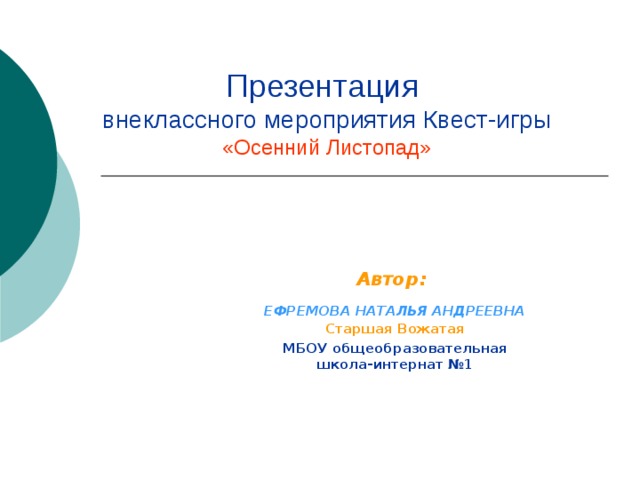 Презентация
внеклассного мероприятия Квест-игры
«Осенний Листопад»

Автор:

ЕФРЕМОВА НАТАЛЬЯ АНДРЕЕВНА
Старшая Вожатая
МБОУ общеобразовательная школа-интернат №1